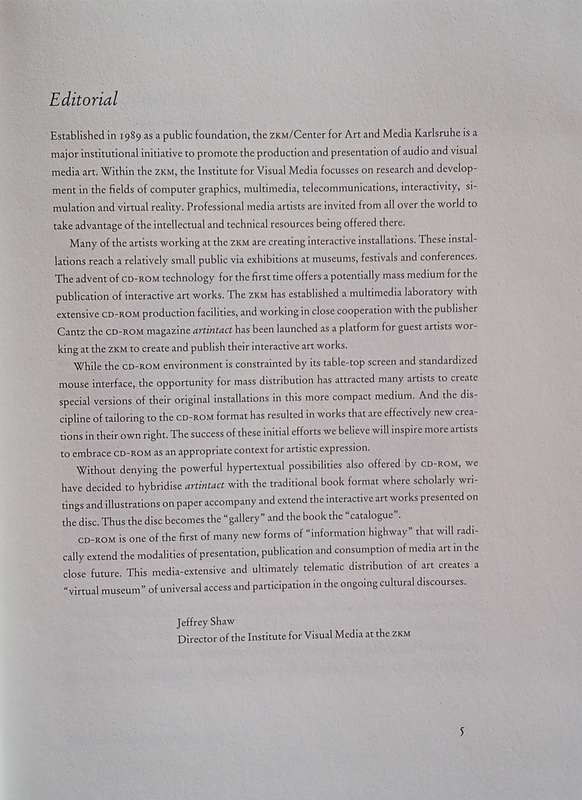 Editorial

Established in 1989 as a public foundation, the ZKM/Center for Art and Media Karlsruhe is a major institutional initiative to promote the production and presentation of audio and visual media art. Within the ZKM, the Institute for Visual Media focusses on research and development in the fields of computer graphics, multimedia, telecommunications, interactivity, simulation and virtual reality. Professional media artists are invited from all over the world to take advantage of the intellectual and technical resources being offered there.

Many of the artists working at the ZKM are creating interactive installations. These installations reach a relatively small public via exhibitions at museums, festivals and conferences. The advent of CD-ROM technology for the first time offers a potentially mass medium for the publication of interactive art works. The ZKM has established a multimedia laboratory with extensive CD-ROM production facilities, and working in close cooperation with the publisher Cantz the CD-ROM magazine artintact has been launched as a platform for guest artists working at the ZKM to create and publish their interactive art works.

While the CD-ROM environment is constrainted by its table-top screen and standardized mouse interface, the opportunity for mass distribution has attracted many artists to create special versions of their original installations in this more compact medium. And the discipline of tailoring to the CD-ROM format has resulted in works that are effectively new creations in their own right. The success of these initial efforts we believe will inspire more artists to embrace CD-ROM as an appropriate context for artistic expression.

Without denying the powerful hypertextual possibilities also offered by CD-ROM, we have decided to hybridise artintact with the traditional book format where scholarly writings and illustrations on paper accompany and extend the interactive art works presented on the disc. Thus the disc becomes the "gallery" and the book the "catalogue".

CD-ROM is one of the first of many new forms of "information highway" that will radically extend the modalities of presentation, publication and consumption of media art in the close future. This media-extensive and ultimately telematic distribution of art creates a "virtual museum" of universal access and participation in the ongoing cultural discourses.

Jeffrey Shaw
Director of the Institute for Visual Media at the ZKM

5